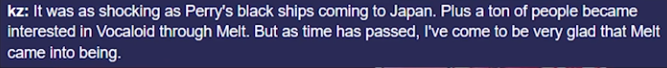 kz: It was as shocking as Perry's black ships coming to Japan. Plus a ton of people became interested in Vocaloid through Melt. But as time has passed, I've come to be very glad that Melt came into being.